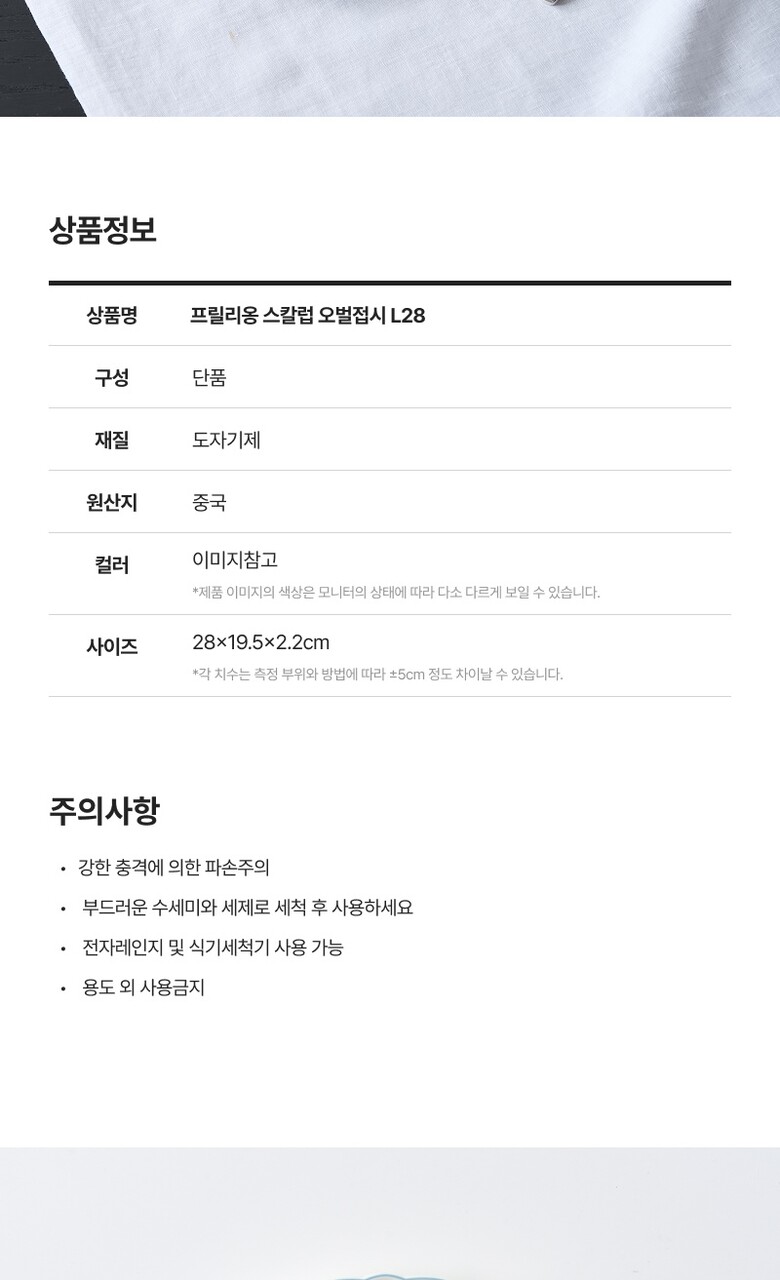 상품정보

상품명
프릴리옹 스칼럽 오벌접시 L28

구성
단품

재질
도자기제

원산지
중국

컬러
이미지참고
*제품 이미지의 색상은 모니터의 상태에 따라 다소 다르게 보일 수 있습니다.

사이즈
28×19.5×2.2cm
*각 치수는 측정 부위와 방법에 따라 ±5cm 정도 차이날 수 있습니다.

주의사항

• 강한 충격에 의한 파손주의
• 부드러운 수세미와 세제로 세척 후 사용하세요
• 전자레인지 및 식기세척기 사용 가능
• 용도 외 사용금지